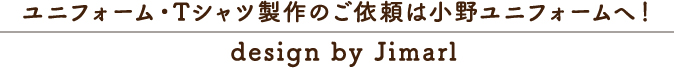 ユニフォーム・Tシャツ製作のご依頼は小野ユニフォームへ！

design by Jimarl